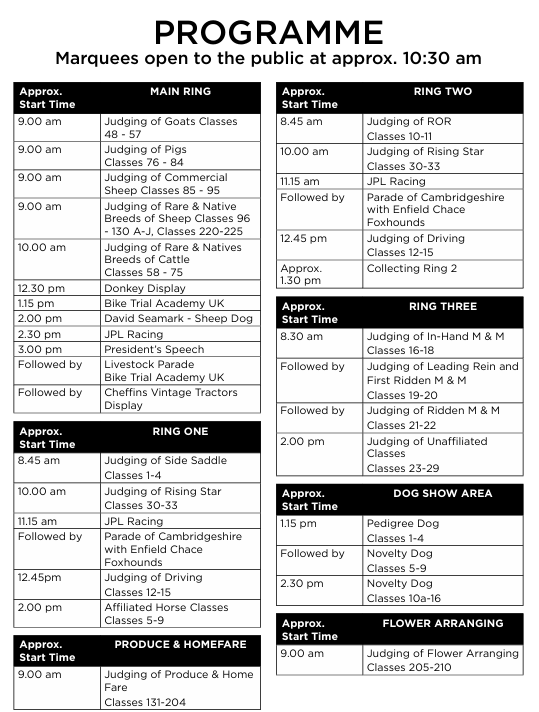 PROGRAMME

Marquees open to the public at approx. 10:30 am

| Approx. Start Time | MAIN RING |
|---|---|
| 9.00 am | Judging of Goats Classes 48 - 57 |
| 9.00 am | Judging of Pigs Classes 76 - 84 |
| 9.00 am | Judging of Commercial Sheep Classes 85 - 95 |
| 9.00 am | Judging of Rare & Native Breeds of Sheep Classes 96 - 130 A-J, Classes 220-225 |
| 10.00 am | Judging of Rare & Natives Breeds of Cattle Classes 58 - 75 |
| 12.30 pm | Donkey Display |
| 1.15 pm | Bike Trial Academy UK |
| 2.00 pm | David Seamark - Sheep Dog |
| 2.30 pm | JPL Racing |
| 3.00 pm | President's Speech |
| Followed by | Livestock Parade Bike Trial Academy UK |
| Followed by | Cheffins Vintage Tractors Display |

| Approx. Start Time | RING ONE |
|---|---|
| 8.45 am | Judging of Side Saddle Classes 1-4 |
| 10.00 am | Judging of Rising Star Classes 30-33 |
| 11.15 am | JPL Racing |
| Followed by | Parade of Cambridgeshire with Enfield Chace Foxhounds |
| 12.45pm | Judging of Driving Classes 12-15 |
| 2.00 pm | Affiliated Horse Classes Classes 5-9 |

| Approx. Start Time | PRODUCE & HOMEFARE |
|---|---|
| 9.00 am | Judging of Produce & Home Fare Classes 131-204 |

| Approx. Start Time | RING TWO |
|---|---|
| 8.45 am | Judging of ROR Classes 10-11 |
| 10.00 am | Judging of Rising Star Classes 30-33 |
| 11.15 am | JPL Racing |
| Followed by | Parade of Cambridgeshire with Enfield Chace Foxhounds |
| 12.45 pm | Judging of Driving Classes 12-15 |
| Approx. 1.30 pm | Collecting Ring 2 |

| Approx. Start Time | RING THREE |
|---|---|
| 8.30 am | Judging of In-Hand M & M Classes 16-18 |
| Followed by | Judging of Leading Rein and First Ridden M & M Classes 19-20 |
| Followed by | Judging of Ridden M & M Classes 21-22 |
| 2.00 pm | Judging of Unaffiliated Classes Classes 23-29 |

| Approx. Start Time | DOG SHOW AREA |
|---|---|
| 1.15 pm | Pedigree Dog Classes 1-4 |
| Followed by | Novelty Dog Classes 5-9 |
| 2.30 pm | Novelty Dog Classes 10a-16 |

| Approx. Start Time | FLOWER ARRANGING |
|---|---|
| 9.00 am | Judging of Flower Arranging Classes 205-210 |